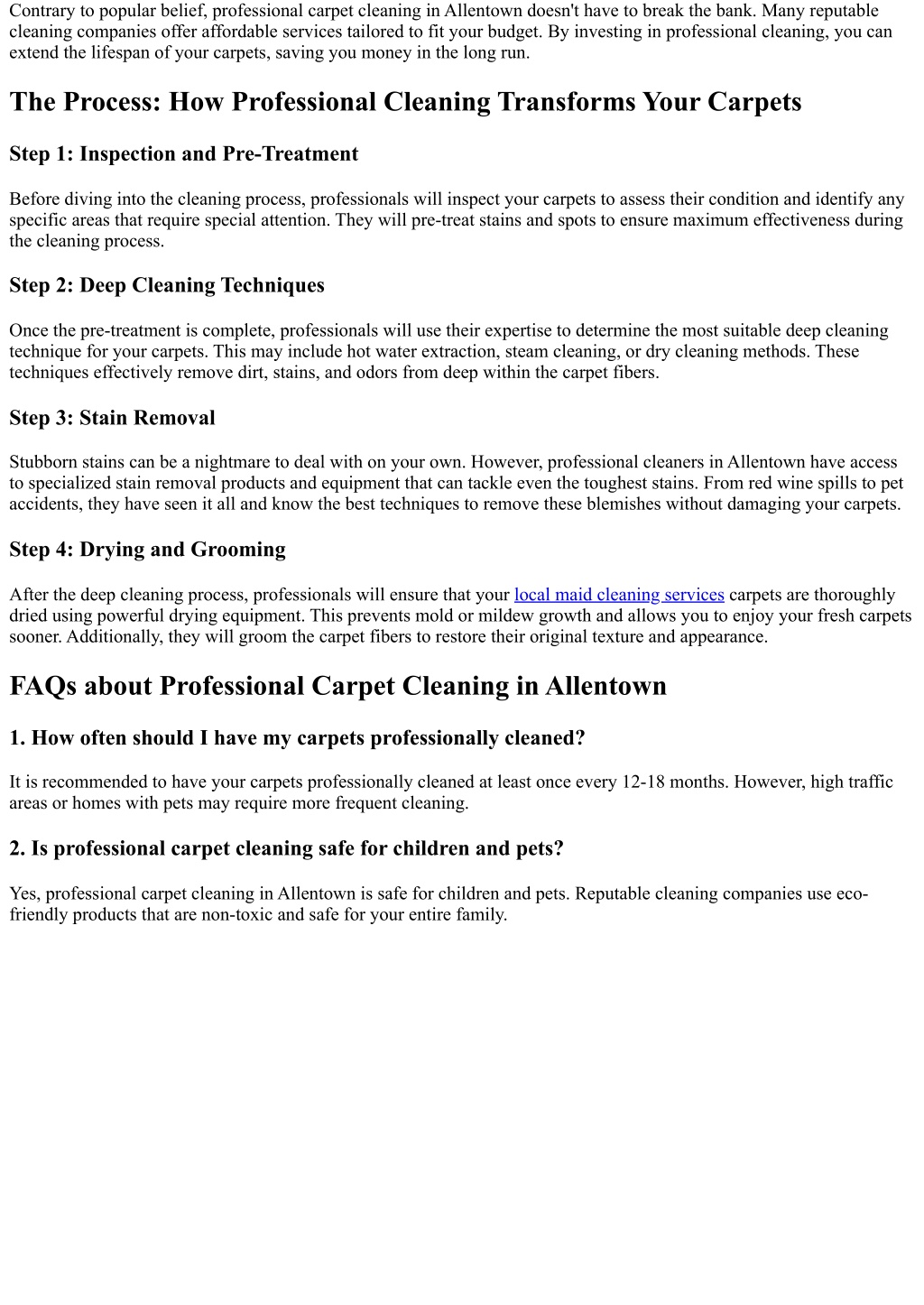 Contrary to popular belief, professional carpet cleaning in Allentown doesn't have to break the bank. Many reputable cleaning companies offer affordable services tailored to fit your budget. By investing in professional cleaning, you can extend the lifespan of your carpets, saving you money in the long run.

The Process: How Professional Cleaning Transforms Your Carpets

Step 1: Inspection and Pre-Treatment

Before diving into the cleaning process, professionals will inspect your carpets to assess their condition and identify any specific areas that require special attention. They will pre-treat stains and spots to ensure maximum effectiveness during the cleaning process.

Step 2: Deep Cleaning Techniques

Once the pre-treatment is complete, professionals will use their expertise to determine the most suitable deep cleaning technique for your carpets. This may include hot water extraction, steam cleaning, or dry cleaning methods. These techniques effectively remove dirt, stains, and odors from deep within the carpet fibers.

Step 3: Stain Removal

Stubborn stains can be a nightmare to deal with on your own. However, professional cleaners in Allentown have access to specialized stain removal products and equipment that can tackle even the toughest stains. From red wine spills to pet accidents, they have seen it all and know the best techniques to remove these blemishes without damaging your carpets.

Step 4: Drying and Grooming

After the deep cleaning process, professionals will ensure that your local maid cleaning services carpets are thoroughly dried using powerful drying equipment. This prevents mold or mildew growth and allows you to enjoy your fresh carpets sooner. Additionally, they will groom the carpet fibers to restore their original texture and appearance.

FAQs about Professional Carpet Cleaning in Allentown

1. How often should I have my carpets professionally cleaned?

It is recommended to have your carpets professionally cleaned at least once every 12-18 months. However, high traffic areas or homes with pets may require more frequent cleaning.

2. Is professional carpet cleaning safe for children and pets?

Yes, professional carpet cleaning in Allentown is safe for children and pets. Reputable cleaning companies use eco-friendly products that are non-toxic and safe for your entire family.